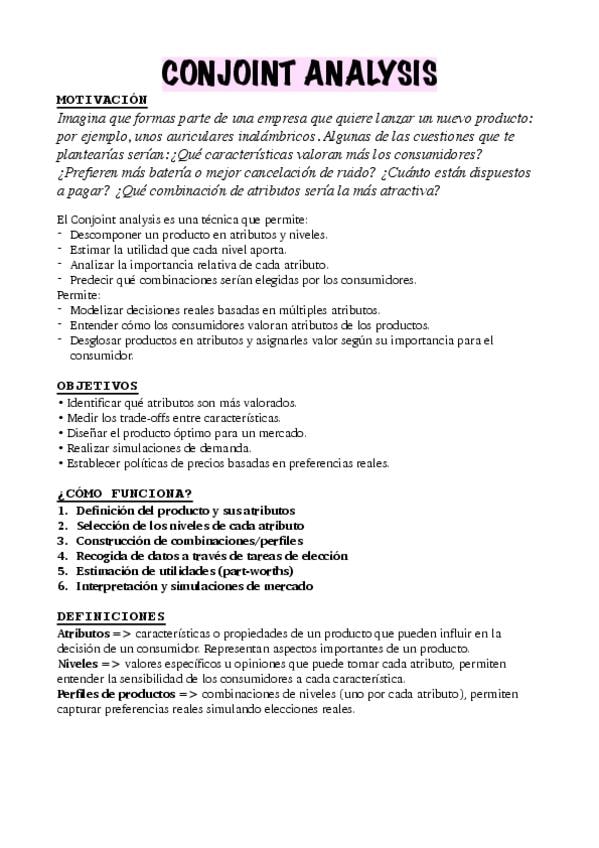 CONJOINT ANALYSIS

MOTIVACIÓN

Imagina que formas parte de una empresa que quiere lanzar un nuevo producto: por ejemplo, unos auriculares inalámbricos. Algunas de las cuestiones que te plantearías serían: ¿Qué características valoran más los consumidores? ¿Prefieren más batería o mejor cancelación de ruido? ¿Cuánto están dispuestos a pagar? ¿Qué combinación de atributos sería la más atractiva?

El Conjoint analysis es una técnica que permite:
- Descomponer un producto en atributos y niveles.
- Estimar la utilidad que cada nivel aporta.
- Analizar la importancia relativa de cada atributo.
- Predecir qué combinaciones serían elegidas por los consumidores.
Permite:
- Modelizar decisiones reales basadas en múltiples atributos.
- Entender cómo los consumidores valoran atributos de los productos.
- Desglosar productos en atributos y asignarles valor según su importancia para el consumidor.

OBJETIVOS
• Identificar qué atributos son más valorados.
• Medir los trade-offs entre características.
• Diseñar el producto óptimo para un mercado.
• Realizar simulaciones de demanda.
• Establecer políticas de precios basadas en preferencias reales.

¿CÓMO FUNCIONA?
1. Definición del producto y sus atributos
2. Selección de los niveles de cada atributo
3. Construcción de combinaciones/perfiles
4. Recogida de datos a través de tareas de elección
5. Estimación de utilidades (part-worths)
6. Interpretación y simulaciones de mercado

DEFINICIONES
Atributos => características o propiedades de un producto que pueden influir en la decisión de un consumidor. Representan aspectos importantes de un producto.
Niveles => valores específicos u opiniones que puede tomar cada atributo, permiten entender la sensibilidad de los consumidores a cada característica.
Perfiles de productos => combinaciones de niveles (uno por cada atributo), permiten capturar preferencias reales simulando elecciones reales.